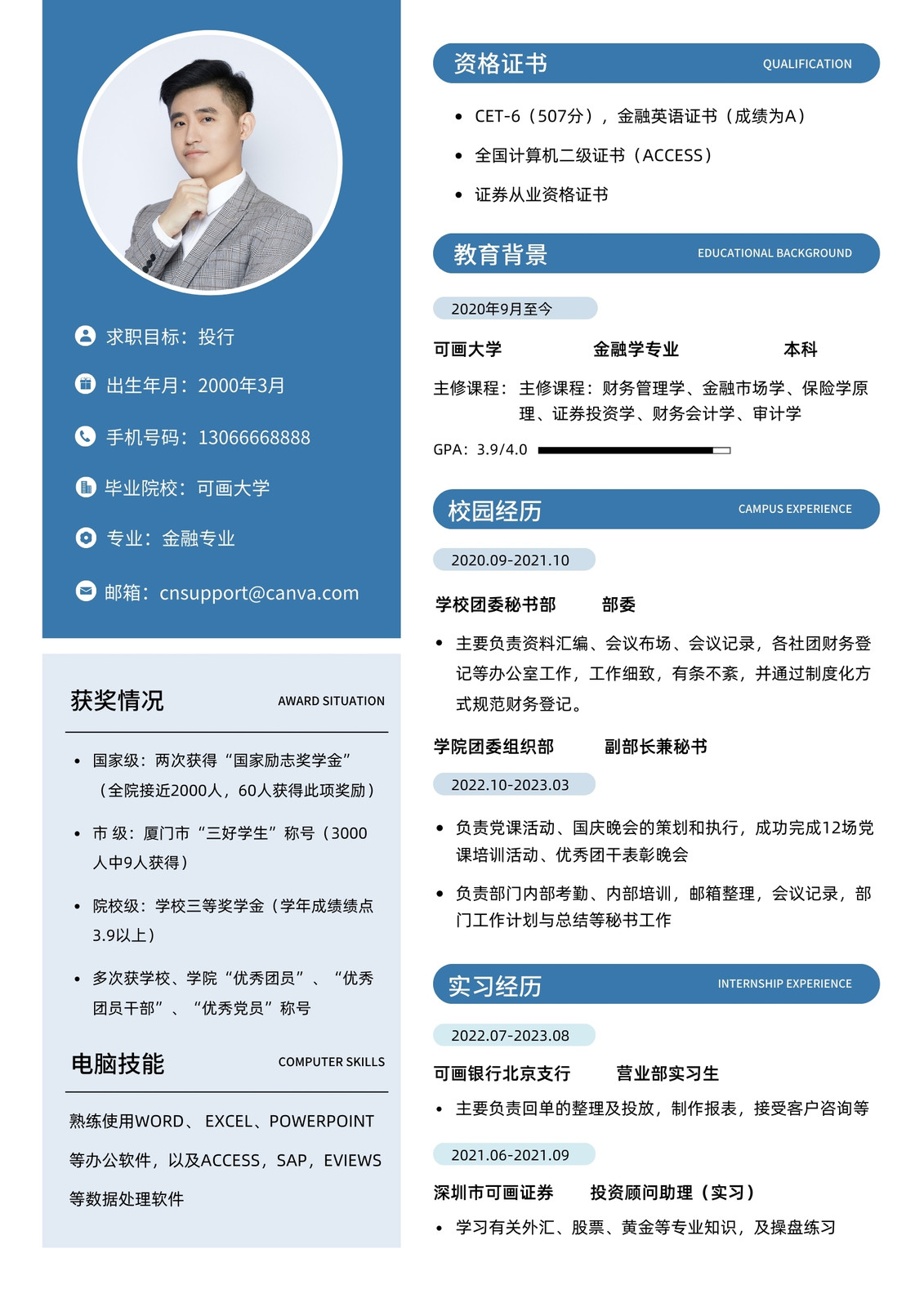 求职目标：投行

出生年月：2000年3月

手机号码：13066668888

毕业院校：可画大学

专业：金融专业

邮箱：cnsupport@canva.com

获奖情况 AWARD SITUATION

- 国家级：两次获得“国家励志奖学金”（全院接近2000人，60人获得此项奖励）
- 市 级：厦门市“三好学生”称号（3000人中9人获得）
- 院校级：学校三等奖学金（学年成绩绩点3.9以上）
- 多次获学校、学院“优秀团员”、“优秀团员干部”、“优秀党员”称号

电脑技能 COMPUTER SKILLS

熟练使用WORD、EXCEL、POWERPOINT等办公软件，以及ACCESS，SAP，EVIEWS等数据处理软件

资格证书 QUALIFICATION

- CET-6（507分），金融英语证书（成绩为A）
- 全国计算机二级证书（ACCESS）
- 证券从业资格证书

教育背景 EDUCATIONAL BACKGROUND

2020年9月至今

可画大学 金融学专业 本科

主修课程：主修课程：财务管理学、金融市场学、保险学原理、证券投资学、财务会计学、审计学

GPA：3.9/4.0

校园经历 CAMPUS EXPERIENCE

2020.09-2021.10

学校团委秘书部 部委

- 主要负责资料汇编、会议布场、会议记录，各社团财务登记等办公室工作，工作细致，有条不紊，并通过制度化方式规范财务登记。

学院团委组织部 副部长兼秘书

2022.10-2023.03

- 负责党课活动、国庆晚会的策划和执行，成功完成12场党课培训活动、优秀团干表彰晚会
- 负责部门内部考勤、内部培训，邮箱整理，会议记录，部门工作计划与总结等秘书工作

实习经历 INTERNSHIP EXPERIENCE

2022.07-2023.08

可画银行北京支行 营业部实习生

- 主要负责回单的整理及投放，制作报表，接受客户咨询等

2021.06-2021.09

深圳市可画证券 投资顾问助理（实习）

- 学习有关外汇、股票、黄金等专业知识，及操盘练习